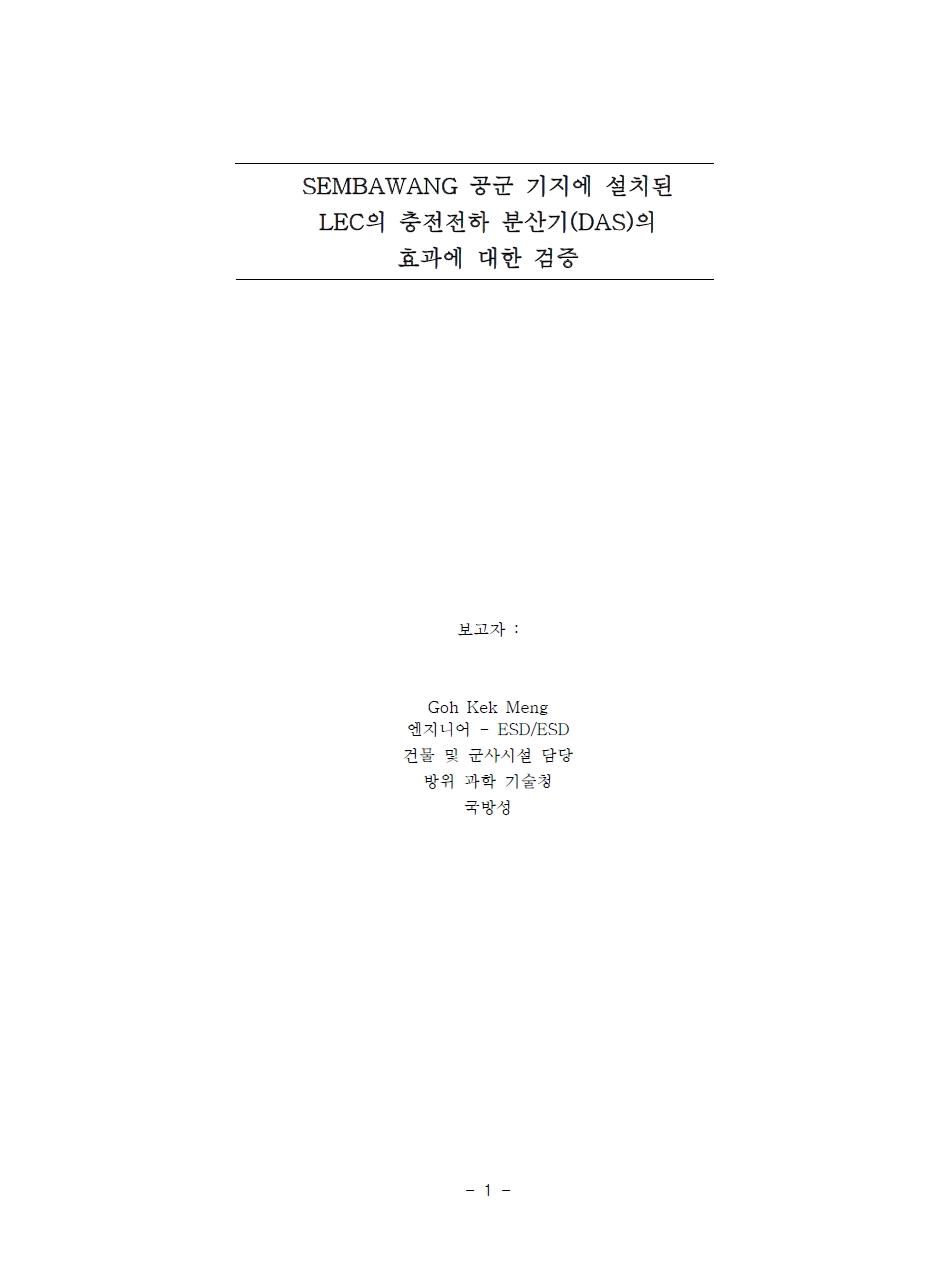 SEMBAWANG 공군 기지에 설치된
LEC의 충전전하 분산기(DAS)의
효과에 대한 검증

보고자 :

Goh Kek Meng
엔지니어 - ESD/ESD
건물 및 군사시설 담당
방위 과학 기술청
국방성

- 1 -